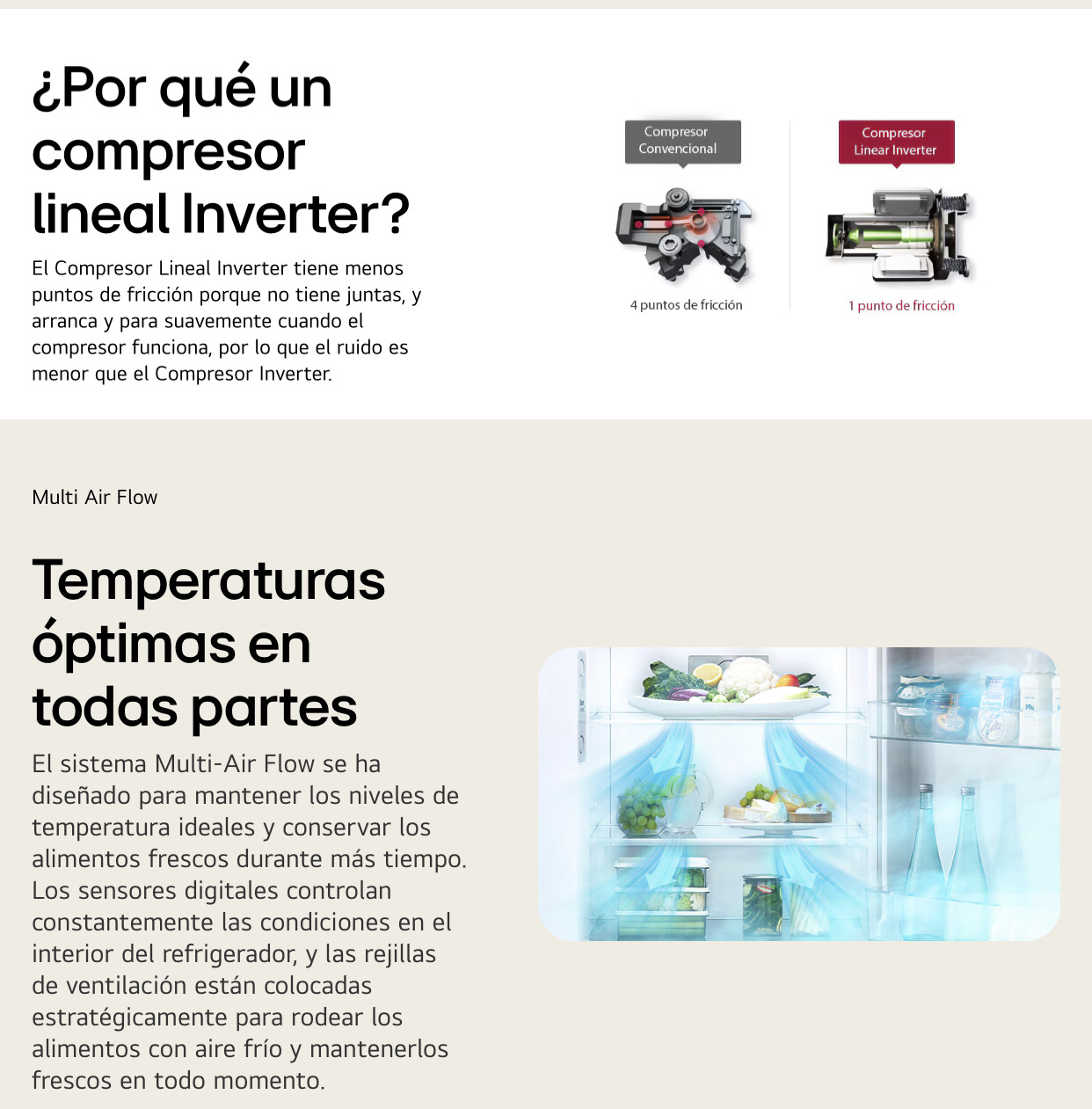 ¿Por qué un compresor lineal Inverter?

El Compresor Lineal Inverter tiene menos puntos de fricción porque no tiene juntas, y arranca y para suavemente cuando el compresor funciona, por lo que el ruido es menor que el Compresor Inverter.

Compresor Convencional

4 puntos de fricción

Compresor Linear Inverter

1 punto de fricción

Multi Air Flow

Temperaturas óptimas en todas partes

El sistema Multi-Air Flow se ha diseñado para mantener los niveles de temperatura ideales y conservar los alimentos frescos durante más tiempo. Los sensores digitales controlan constantemente las condiciones en el interior del refrigerador, y las rejillas de ventilación están colocadas estratégicamente para rodear los alimentos con aire frío y mantenerlos frescos en todo momento.